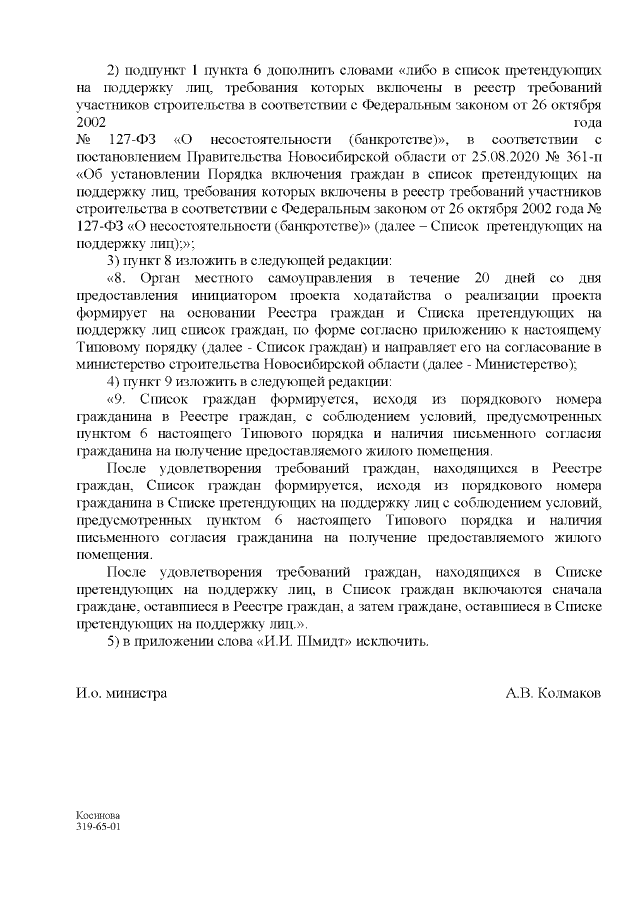 2) подпункт 1 пункта 6 дополнить словами «либо в список претендующих на поддержку лиц, требования которых включены в реестр требований участников строительства в соответствии с Федеральным законом от 26 октября 2002 года № 127-ФЗ «О несостоятельности (банкротстве)», в соответствии с постановлением Правительства Новосибирской области от 25.08.2020 № 361-п «Об установлении Порядка включения граждан в список претендующих на поддержку лиц, требования которых включены в реестр требований участников строительства в соответствии с Федеральным законом от 26 октября 2002 года № 127-ФЗ «О несостоятельности (банкротстве)» (далее – Список претендующих на поддержку лиц);»;

3) пункт 8 изложить в следующей редакции:

«8. Орган местного самоуправления в течение 20 дней со дня предоставления инициатором проекта ходатайства о реализации проекта формирует на основании Реестра граждан и Списка претендующих на поддержку лиц список граждан, по форме согласно приложению к настоящему Типовому порядку (далее - Список граждан) и направляет его на согласование в министерство строительства Новосибирской области (далее - Министерство);

4) пункт 9 изложить в следующей редакции:

«9. Список граждан формируется, исходя из порядкового номера гражданина в Реестре граждан, с соблюдением условий, предусмотренных пунктом 6 настоящего Типового порядка и наличия письменного согласия гражданина на получение предоставляемого жилого помещения.

После удовлетворения требований граждан, находящихся в Реестре граждан, Список граждан формируется, исходя из порядкового номера гражданина в Списке претендующих на поддержку лиц с соблюдением условий, предусмотренных пунктом 6 настоящего Типового порядка и наличия письменного согласия гражданина на получение предоставляемого жилого помещения.

После удовлетворения требований граждан, находящихся в Списке претендующих на поддержку лиц, в Список граждан включаются сначала граждане, оставшиеся в Реестре граждан, а затем граждане, оставшиеся в Списке претендующих на поддержку лиц.».

5) в приложении слова «И.И. Шмидт» исключить.

И.о. министра

А.В. Колмаков

Косинова
319-65-01